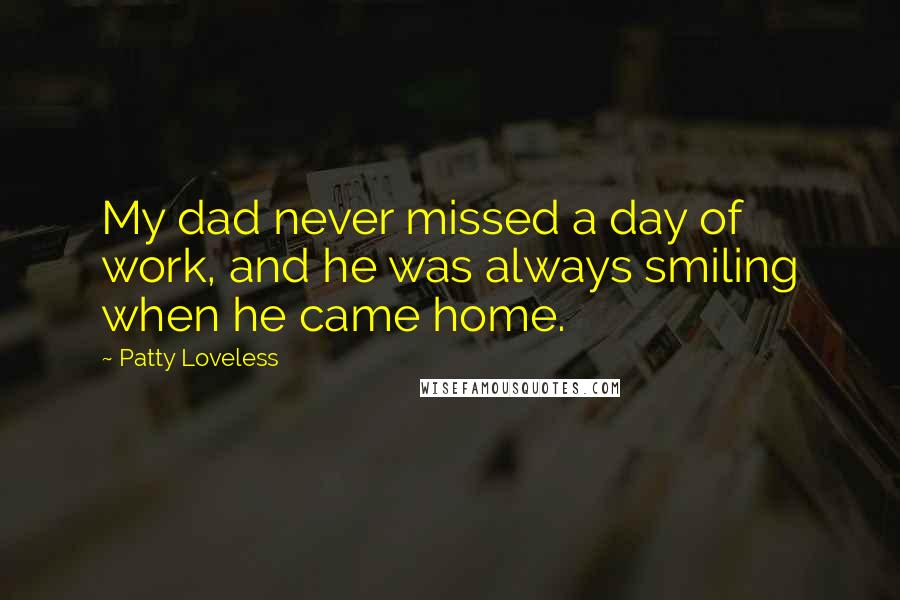 My dad never missed a day of work, and he was always smiling when he came home.

~ Patty Loveless

WISEFAMOUSQUOTES.COM